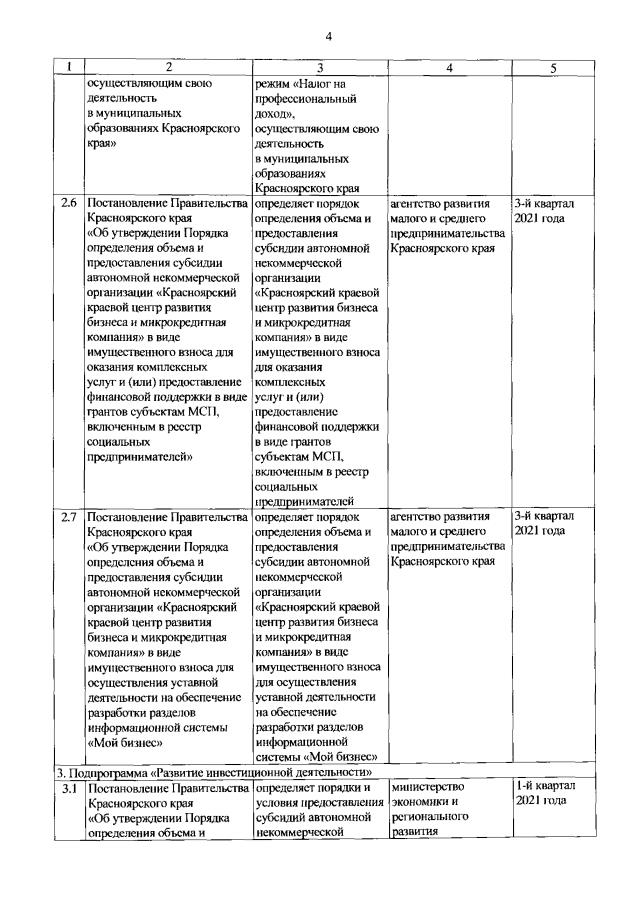 4

| 1 | 2 | 3 | 4 | 5 |
|---|---|---|---|---|
| | осуществляющим свою деятельность в муниципальных образованиях Красноярского края» | режим «Налог на профессиональный доход», осуществляющим свою деятельность в муниципальных образованиях Красноярского края | | |
| 2.6 | Постановление Правительства Красноярского края «Об утверждении Порядка определения объема и предоставления субсидии автономной некоммерческой организации «Красноярский краевой центр развития бизнеса и микрокредитная компания» в виде имущественного взноса для оказания комплексных услуг и (или) предоставление финансовой поддержки в виде грантов субъектам МСП, включенным в реестр социальных предпринимателей» | определяет порядок определения объема и предоставления субсидии автономной некоммерческой организации «Красноярский краевой центр развития бизнеса и микрокредитная компания» в виде имущественного взноса для оказания комплексных услуг и (или) предоставление финансовой поддержки в виде грантов субъектам МСП, включенным в реестр социальных предпринимателей | агентство развития малого и среднего предпринимательства Красноярского края | 3-й квартал 2021 года |
| 2.7 | Постановление Правительства Красноярского края «Об утверждении Порядка определения объема и предоставления субсидии автономной некоммерческой организации «Красноярский краевой центр развития бизнеса и микрокредитная компания» в виде имущественного взноса для осуществления уставной деятельности на обеспечение разработки разделов информационной системы «Мой бизнес» | определяет порядок определения объема и предоставления субсидии автономной некоммерческой организации «Красноярский краевой центр развития бизнеса и микрокредитная компания» в виде имущественного взноса для осуществления уставной деятельности на обеспечение разработки разделов информационной системы «Мой бизнес» | агентство развития малого и среднего предпринимательства Красноярского края | 3-й квартал 2021 года |
| 3. Подпрограмма «Развитие инвестиционной деятельности» | | | | |
| 3.1 | Постановление Правительства Красноярского края «Об утверждении Порядка определения объема и | определяет порядки и условия предоставления субсидий автономной некоммерческой | министерство экономики и регионального развития | 1-й квартал 2021 года |